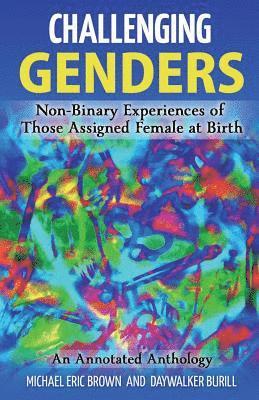 CHALLENGING
GENDERS

Non-Binary Experiences of
Those Assigned Female at Birth

An Annotated Anthology

MICHAEL ERIC BROWN AND DAYWALKER BURILL